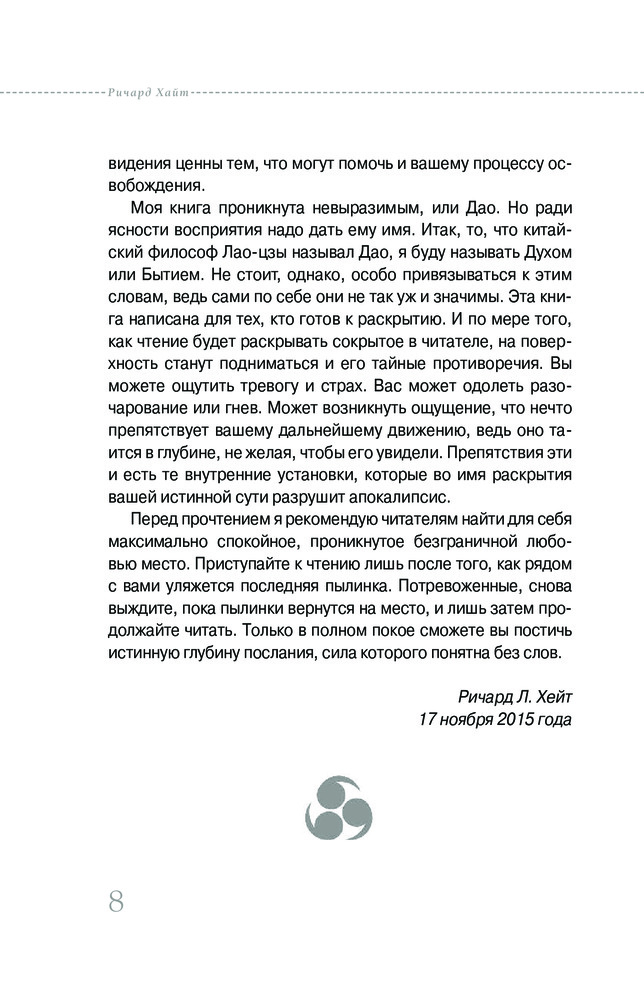 Ричард Хайт

видения ценны тем, что могут помочь и вашему процессу освобождения.

Моя книга проникнута невыразимым, или Дао. Но ради ясности восприятия надо дать ему имя. Итак, то, что китайский философ Лао-цзы называл Дао, я буду называть Духом или Бытием. Не стоит, однако, особо привязываться к этим словам, ведь сами по себе они не так уж и значимы. Эта книга написана для тех, кто готов к раскрытию. И по мере того, как чтение будет раскрывать сокрытое в читателе, на поверхность станут подниматься и его тайные противоречия. Вы можете ощутить тревогу и страх. Вас может одолеть разочарование или гнев. Может возникнуть ощущение, что нечто препятствует вашему дальнейшему движению, ведь оно таится в глубине, не желая, чтобы его увидели. Препятствия эти и есть те внутренние установки, которые во имя раскрытия вашей истинной сути разрушит апокалипсис.

Перед прочтением я рекомендую читателям найти для себя максимально спокойное, проникнутое безграничной любовью место. Приступайте к чтению лишь после того, как рядом с вами уляжется последняя пылинка. Потревоженные, снова выждите, пока пылинки вернутся на место, и лишь затем продолжайте читать. Только в полном покое сможете вы постичь истинную глубину послания, сила которого понятна без слов.

Ричард Л. Хейт
17 ноября 2015 года

8